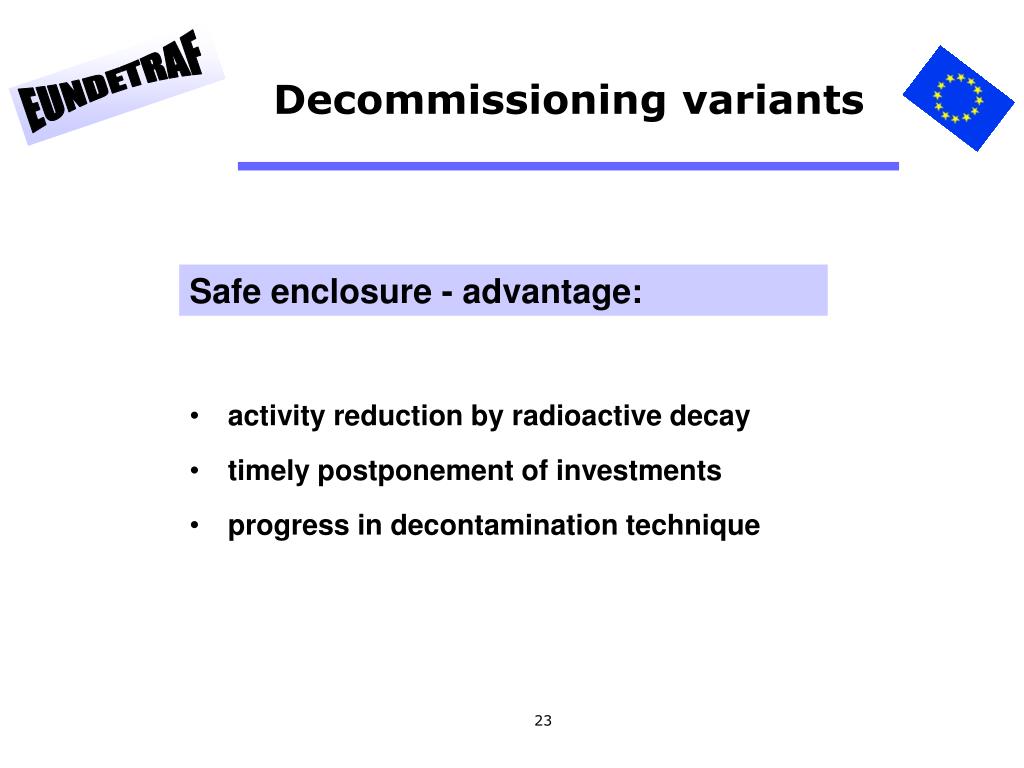 EUNDETRAF

Decommissioning variants

Safe enclosure - advantage:

• activity reduction by radioactive decay
• timely postponement of investments
• progress in decontamination technique

23